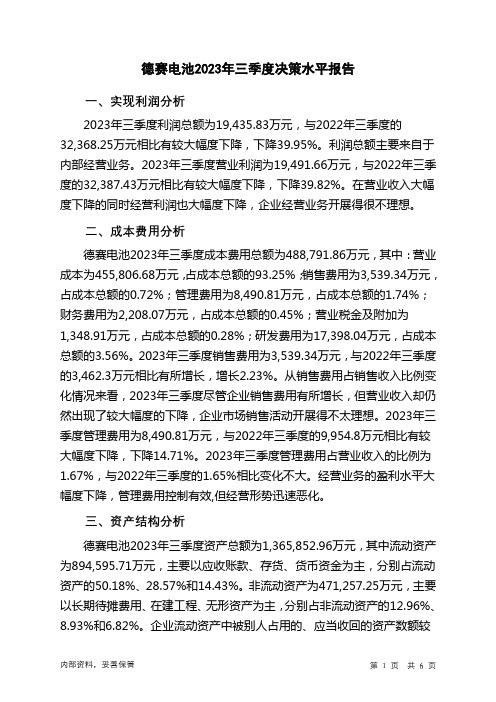 德赛电池2023年三季度决策水平报告

一、实现利润分析

2023年三季度利润总额为19,435.83万元，与2022年三季度的32,368.25万元相比有较大幅度下降，下降39.95%。利润总额主要来自于内部经营业务。2023年三季度营业利润为19,491.66万元，与2022年三季度的32,387.43万元相比有较大幅度下降，下降39.82%。在营业收入大幅度下降的同时经营利润也大幅度下降，企业经营业务开展得很不理想。

二、成本费用分析

德赛电池2023年三季度成本费用总额为488,791.86万元，其中：营业成本为455,806.68万元，占成本总额的93.25%；销售费用为3,539.34万元，占成本总额的0.72%；管理费用为8,490.81万元，占成本总额的1.74%；财务费用为2,208.07万元，占成本总额的0.45%；营业税金及附加为1,348.91万元，占成本总额的0.28%；研发费用为17,398.04万元，占成本总额的3.56%。2023年三季度销售费用为3,539.34万元，与2022年三季度的3,462.3万元相比有所增长，增长2.23%。从销售费用占销售收入比例变化情况来看，2023年三季度尽管企业销售费用有所增长，但营业收入却仍然出现了较大幅度的下降，企业市场销售活动开展得不太理想。2023年三季度管理费用为8,490.81万元，与2022年三季度的9,954.8万元相比有较大幅度下降，下降14.71%。2023年三季度管理费用占营业收入的比例为1.67%，与2022年三季度的1.65%相比变化不大。经营业务的盈利水平大幅度下降，管理费用控制有效,但经营形势迅速恶化。

三、资产结构分析

德赛电池2023年三季度资产总额为1,365,852.96万元，其中流动资产为894,595.71万元，主要以应收账款、存货、货币资金为主，分别占流动资产的50.18%、28.57%和14.43%。非流动资产为471,257.25万元，主要以长期待摊费用、在建工程、无形资产为主，分别占非流动资产的12.96%、8.93%和6.82%。企业流动资产中被别人占用的、应当收回的资产数额较

内部资料，妥善保管

第 1 页 共 6 页